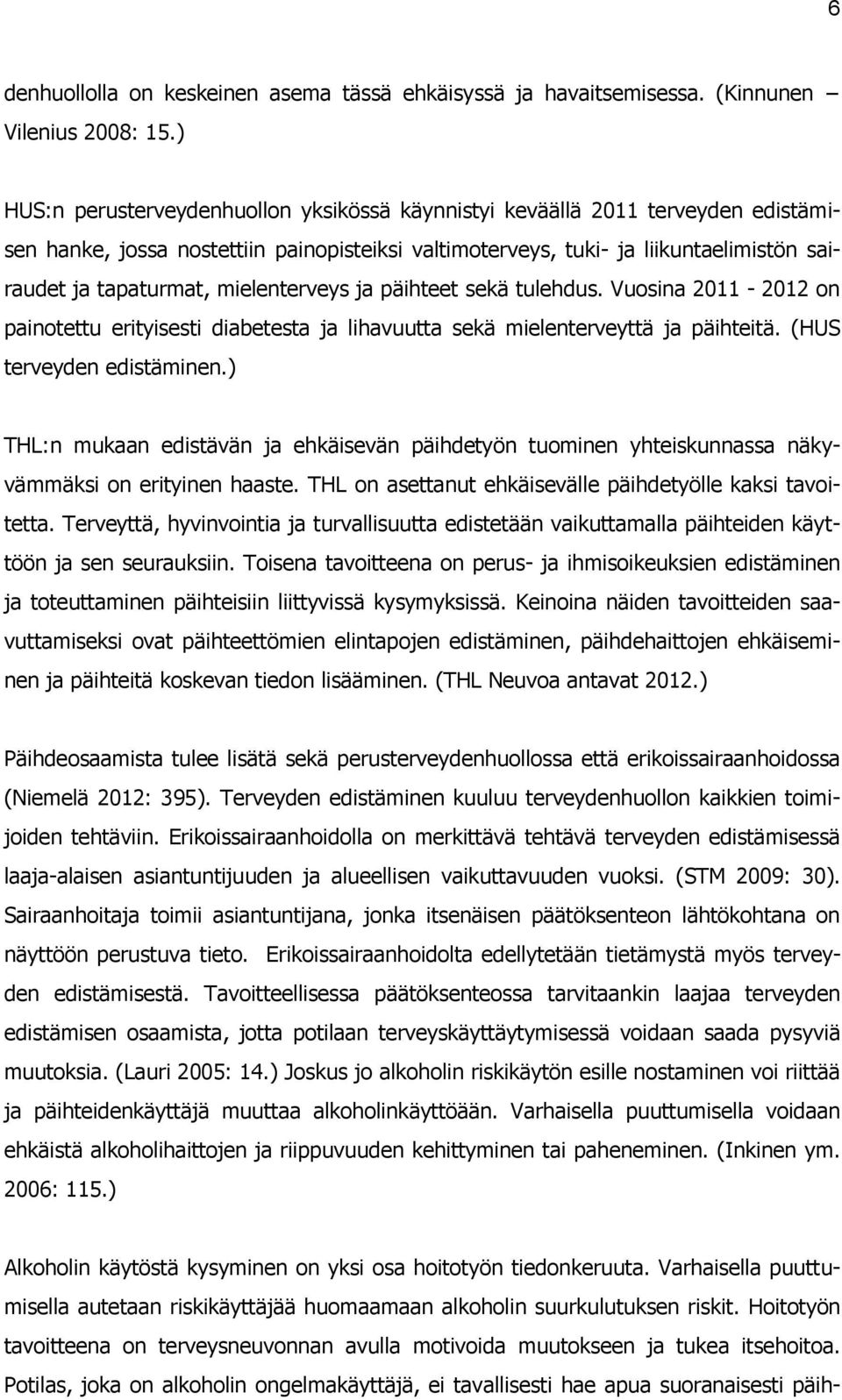 6

denhuollolla on keskeinen asema tässä ehkäisyssä ja havaitsemisessa. (Kinnunen – Vilenius 2008: 15.)

HUS:n perusterveydenhuollon yksikössä käynnistyi keväällä 2011 terveyden edistämisen hanke, jossa nostettiin painopisteiksi valtimoterveys, tuki- ja liikuntaelimistön sairaudet ja tapaturmat, mielenterveys ja päihteet sekä tulehdus. Vuosina 2011 - 2012 on painotettu erityisesti diabetesta ja lihavuutta sekä mielenterveyttä ja päihteitä. (HUS terveyden edistäminen.)

THL:n mukaan edistävän ja ehkäisevän päihdetyön tuominen yhteiskunnassa näkyvämmäksi on erityinen haaste. THL on asettanut ehkäisevälle päihdetyölle kaksi tavoitetta. Terveyttä, hyvinvointia ja turvallisuutta edistetään vaikuttamalla päihteiden käyttöön ja sen seurauksiin. Toisena tavoitteena on perus- ja ihmisoikeuksien edistäminen ja toteuttaminen päihteisiin liittyvissä kysymyksissä. Keinoina näiden tavoitteiden saavuttamiseksi ovat päihteettömien elintapojen edistäminen, päihdehaittojen ehkäiseminen ja päihteitä koskevan tiedon lisääminen. (THL Neuvoa antavat 2012.)

Päihdeosaamista tulee lisätä sekä perusterveydenhuollossa että erikoissairaanhoidossa (Niemelä 2012: 395). Terveyden edistäminen kuuluu terveydenhuollon kaikkien toimijoiden tehtäviin. Erikoissairaanhoidolla on merkittävä tehtävä terveyden edistämisessä laaja-alaisen asiantuntijuuden ja alueellisen vaikuttavuuden vuoksi. (STM 2009: 30). Sairaanhoitaja toimii asiantuntijana, jonka itsenäisen päätöksenteon lähtökohtana on näyttöön perustuva tieto. Erikoissairaanhoidolta edellytetään tietämystä myös terveyden edistämisestä. Tavoitteellisessa päätöksenteossa tarvitaankin laajaa terveyden edistämisen osaamista, jotta potilaan terveyskäyttäytymisessä voidaan saada pysyviä muutoksia. (Lauri 2005: 14.) Joskus jo alkoholin riskikäytön esille nostaminen voi riittää ja päihteidenkäyttäjä muuttaa alkoholinkäyttöään. Varhaisella puuttumisella voidaan ehkäistä alkoholihaittojen ja riippuvuuden kehittyminen tai paheneminen. (Inkinen ym. 2006: 115.)

Alkoholin käytöstä kysyminen on yksi osa hoitotyön tiedonkeruuta. Varhaisella puuttumisella autetaan riskikäyttäjää huomaamaan alkoholin suurkulutuksen riskit. Hoitotyön tavoitteena on terveysneuvonnan avulla motivoida muutokseen ja tukea itsehoitoa. Potilas, joka on alkoholin ongelmakäyttäjä, ei tavallisesti hae apua suoranaisesti päih-